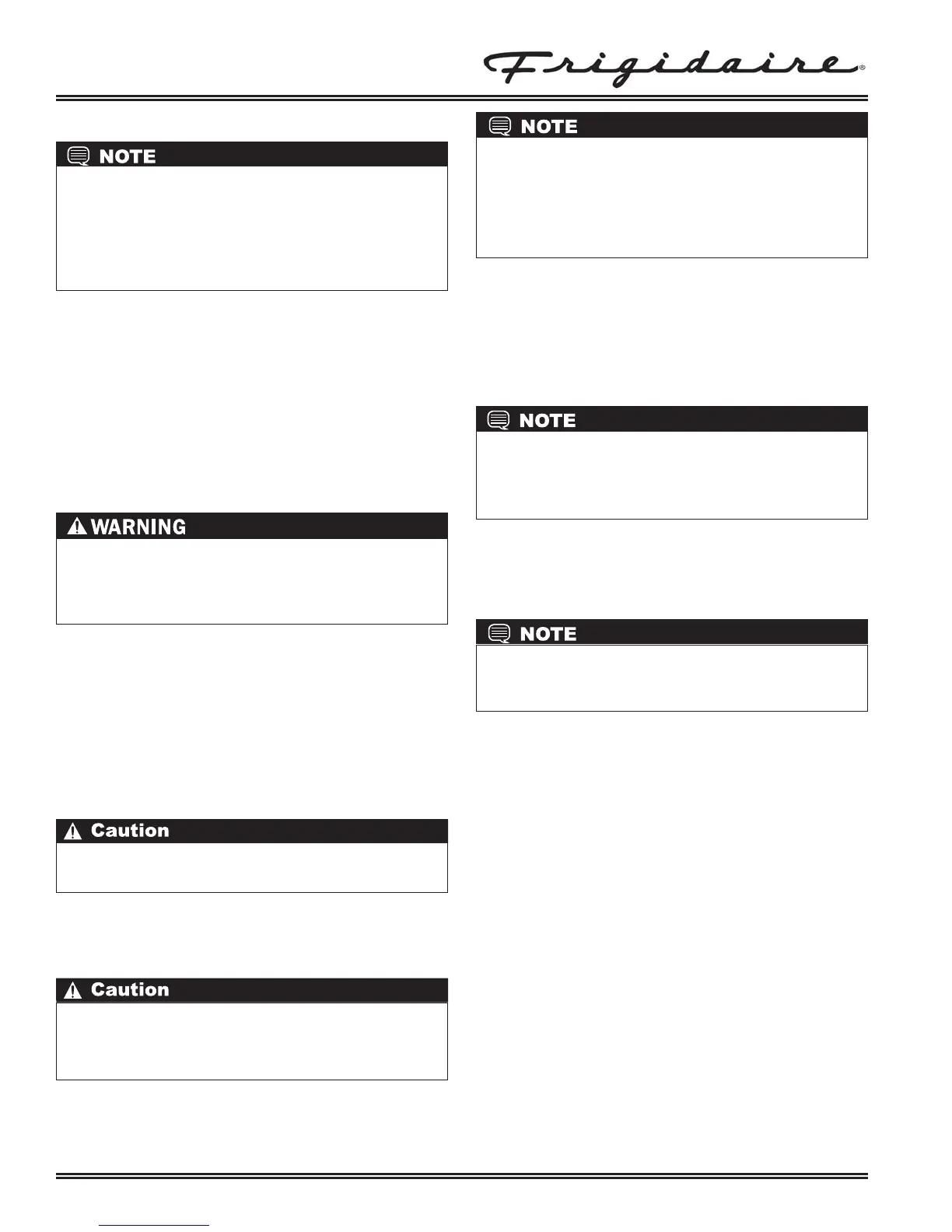 Frigidaire®

NOTE

WARNING

Caution

Caution

NOTE

NOTE

NOTE